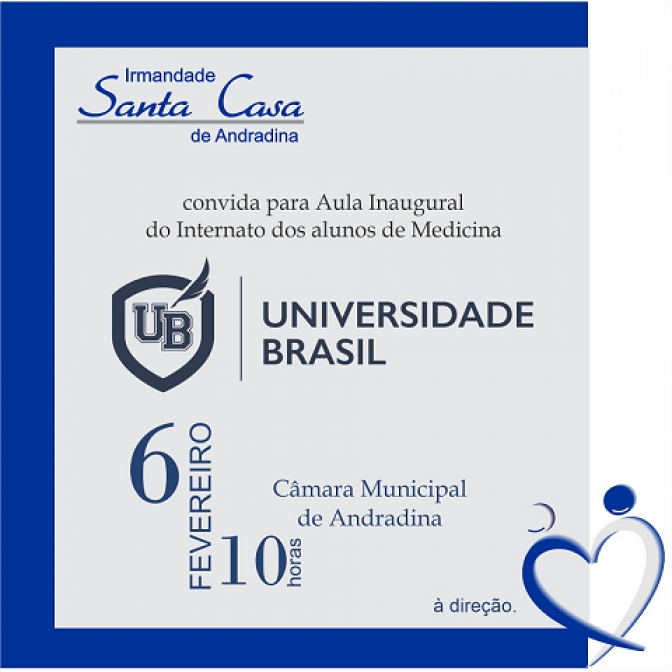 Irmandade
Santa Casa
de Andradina

convida para Aula Inaugural do Internato dos alunos de Medicina

UB

UNIVERSIDADE BRASIL

6 FEVEREIRO 10 horas

Câmara Municipal de Andradina

à direção.